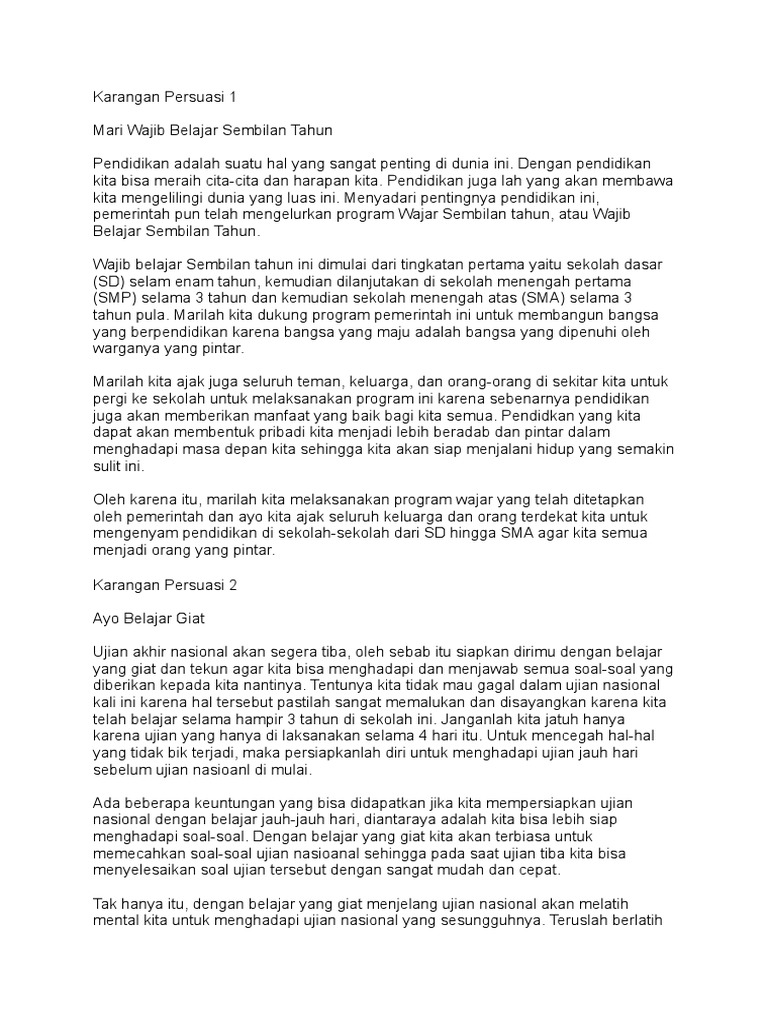 Karangan Persuasi 1

Mari Wajib Belajar Sembilan Tahun

Pendidikan adalah suatu hal yang sangat penting di dunia ini. Dengan pendidikan kita bisa meraih cita-cita dan harapan kita. Pendidikan juga lah yang akan membawa kita mengelilingi dunia yang luas ini. Menyadari pentingnya pendidikan ini, pemerintah pun telah mengelurkan program Wajar Sembilan tahun, atau Wajib Belajar Sembilan Tahun.

Wajib belajar Sembilan tahun ini dimulai dari tingkatan pertama yaitu sekolah dasar (SD) selam enam tahun, kemudian dilanjutakan di sekolah menengah pertama (SMP) selama 3 tahun dan kemudian sekolah menengah atas (SMA) selama 3 tahun pula. Marilah kita dukung program pemerintah ini untuk membangun bangsa yang berpendidikan karena bangsa yang maju adalah bangsa yang dipenuhi oleh warganya yang pintar.

Marilah kita ajak juga seluruh teman, keluarga, dan orang-orang di sekitar kita untuk pergi ke sekolah untuk melaksanakan program ini karena sebenarnya pendidikan juga akan memberikan manfaat yang baik bagi kita semua. Pendidkan yang kita dapat akan membentuk pribadi kita menjadi lebih beradab dan pintar dalam menghadapi masa depan kita sehingga kita akan siap menjalani hidup yang semakin sulit ini.

Oleh karena itu, marilah kita melaksanakan program wajar yang telah ditetapkan oleh pemerintah dan ayo kita ajak seluruh keluarga dan orang terdekat kita untuk mengenyam pendidikan di sekolah-sekolah dari SD hingga SMA agar kita semua menjadi orang yang pintar.

Karangan Persuasi 2

Ayo Belajar Giat

Ujian akhir nasional akan segera tiba, oleh sebab itu siapkan dirimu dengan belajar yang giat dan tekun agar kita bisa menghadapi dan menjawab semua soal-soal yang diberikan kepada kita nantinya. Tentunya kita tidak mau gagal dalam ujian nasional kali ini karena hal tersebut pastilah sangat memalukan dan disayangkan karena kita telah belajar selama hampir 3 tahun di sekolah ini. Janganlah kita jatuh hanya karena ujian yang hanya di laksanakan selama 4 hari itu. Untuk mencegah hal-hal yang tidak bik terjadi, maka persiapkanlah diri untuk menghadapi ujian jauh hari sebelum ujian nasioanl di mulai.

Ada beberapa keuntungan yang bisa didapatkan jika kita mempersiapkan ujian nasional dengan belajar jauh-jauh hari, diantaraya adalah kita bisa lebih siap menghadapi soal-soal. Dengan belajar yang giat kita akan terbiasa untuk memecahkan soal-soal ujian nasioanal sehingga pada saat ujian tiba kita bisa menyelesaikan soal ujian tersebut dengan sangat mudah dan cepat.

Tak hanya itu, dengan belajar yang giat menjelang ujian nasional akan melatih mental kita untuk menghadapi ujian nasional yang sesungguhnya. Teruslah berlatih